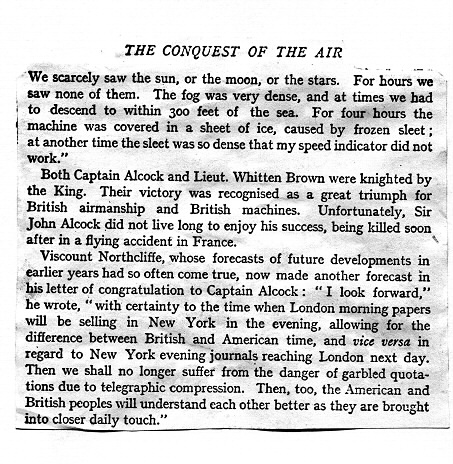 THE CONQUEST OF THE AIR

We scarcely saw the sun, or the moon, or the stars. For hours we saw none of them. The fog was very dense, and at times we had to descend to within 300 feet of the sea. For four hours the machine was covered in a sheet of ice, caused by frozen sleet; at another time the sleet was so dense that my speed indicator did not work."

Both Captain Alcock and Lieut. Whitten Brown were knighted by the King. Their victory was recognised as a great triumph for British airmanship and British machines. Unfortunately, Sir John Alcock did not live long to enjoy his success, being killed soon after in a flying accident in France.

Viscount Northcliffe, whose forecasts of future developments in earlier years had so often come true, now made another forecast in his letter of congratulation to Captain Alcock: "I look forward," he wrote, "with certainty to the time when London morning papers will be selling in New York in the evening, allowing for the difference between British and American time, and vice versa in regard to New York evening journals reaching London next day. Then we shall no longer suffer from the danger of garbled quotations due to telegraphic compression. Then, too, the American and British peoples will understand each other better as they are brought into closer daily touch."